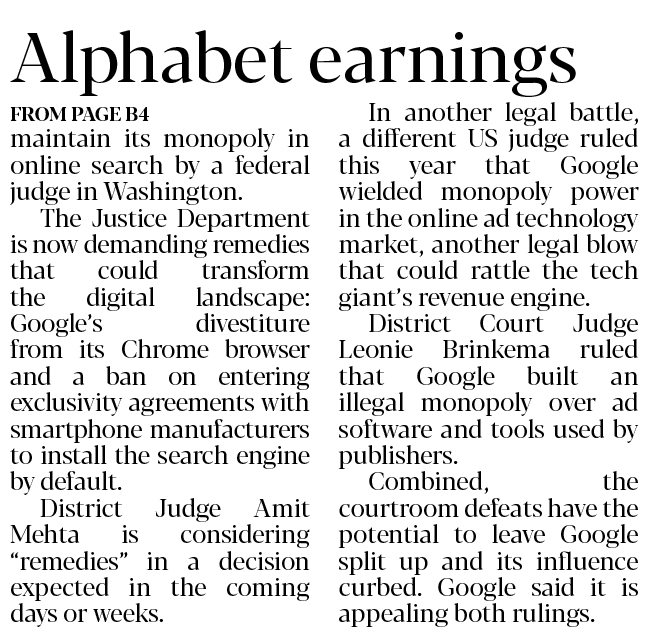 Alphabet earnings

FROM PAGE B4

maintain its monopoly in online search by a federal judge in Washington.

The Justice Department is now demanding remedies that could transform the digital landscape: Google's divestiture from its Chrome browser and a ban on entering exclusivity agreements with smartphone manufacturers to install the search engine by default.

District Judge Amit Mehta is considering "remedies" in a decision expected in the coming days or weeks.

In another legal battle, a different US judge ruled this year that Google wielded monopoly power in the online ad technology market, another legal blow that could rattle the tech giant's revenue engine.

District Court Judge Leonie Brinkema ruled that Google built an illegal monopoly over ad software and tools used by publishers.

Combined, the courtroom defeats have the potential to leave Google split up and its influence curbed. Google said it is appealing both rulings.